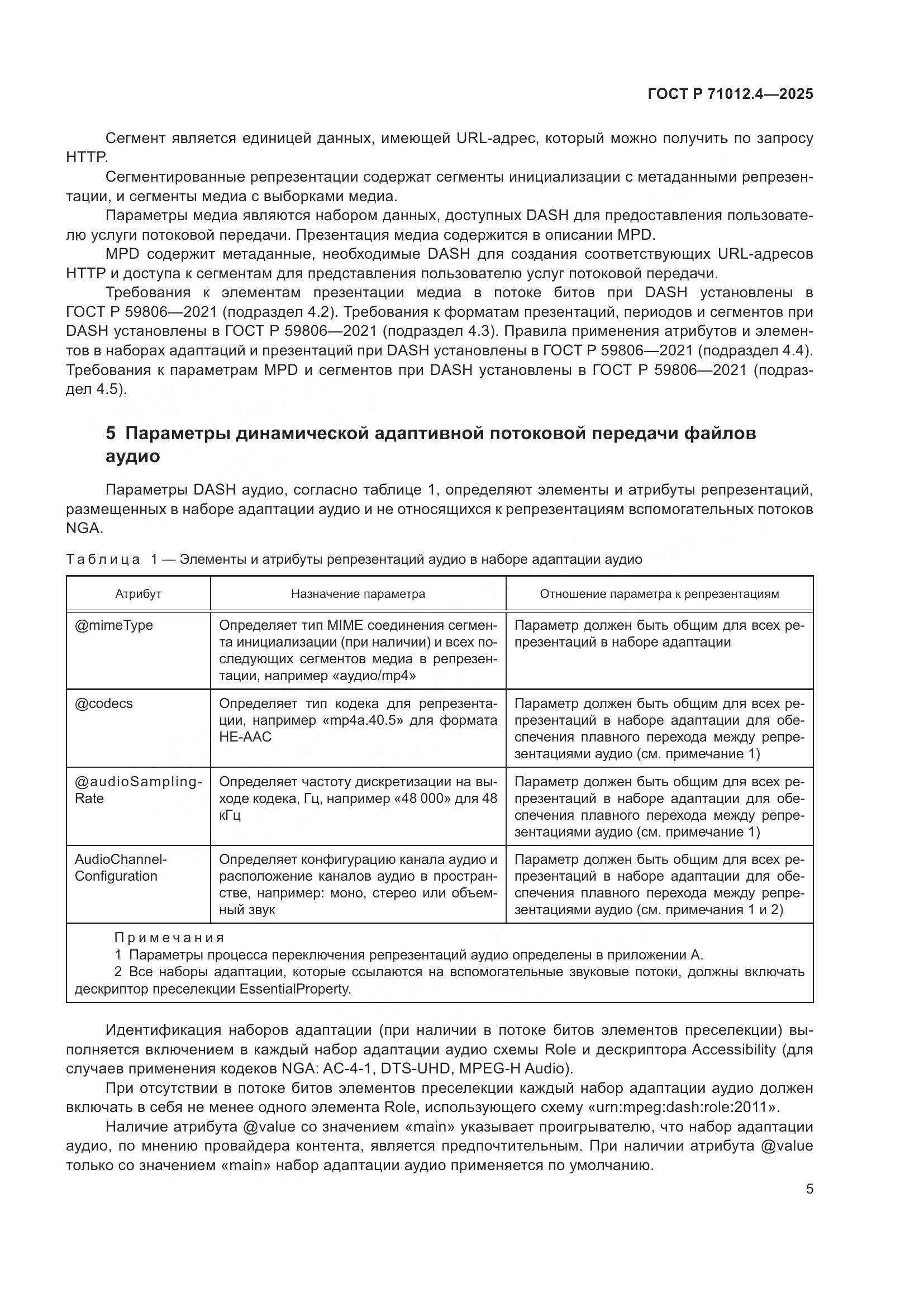 ГОСТ Р 71012.4—2025

Сегмент является единицей данных, имеющей URL-адрес, который можно получить по запросу HTTP.

Сегментированные репрезентации содержат сегменты инициализации с метаданными репрезентации, и сегменты медиа с выборками медиа.

Параметры медиа являются набором данных, доступных DASH для предоставления пользователю услуги потоковой передачи. Презентация медиа содержится в описании MPD.

MPD содержит метаданные, необходимые DASH для создания соответствующих URL-адресов HTTP и доступа к сегментам для представления пользователю услуг потоковой передачи.

Требования к элементам презентации медиа в потоке битов при DASH установлены в ГОСТ Р 59806—2021 (подраздел 4.2). Требования к форматам презентаций, периодов и сегментов при DASH установлены в ГОСТ Р 59806—2021 (подраздел 4.3). Правила применения атрибутов и элементов в наборах адаптаций и презентаций при DASH установлены в ГОСТ Р 59806—2021 (подраздел 4.4). Требования к параметрам MPD и сегментов при DASH установлены в ГОСТ Р 59806—2021 (подраздел 4.5).

5 Параметры динамической адаптивной потоковой передачи файлов аудио

Параметры DASH аудио, согласно таблице 1, определяют элементы и атрибуты репрезентаций, размещенных в наборе адаптации аудио и не относящихся к репрезентациям вспомогательных потоков NGA.

Таблица 1 — Элементы и атрибуты репрезентаций аудио в наборе адаптации аудио

| Атрибут | Назначение параметра | Отношение параметра к репрезентациям |
|---|---|---|
| @mimeType | Определяет тип MIME соединения сегмента инициализации (при наличии) и всех последующих сегментов медиа в репрезентации, например «аудио/mp4» | Параметр должен быть общим для всех репрезентаций в наборе адаптации |
| @codecs | Определяет тип кодека для репрезентации, например «mp4a.40.5» для формата HE-AAC | Параметр должен быть общим для всех репрезентаций в наборе адаптации для обеспечения плавного перехода между репрезентациями аудио (см. примечание 1) |
| @audioSamplingRate | Определяет частоту дискретизации на выходе кодека, Гц, например «48 000» для 48 кГц | Параметр должен быть общим для всех репрезентаций в наборе адаптации для обеспечения плавного перехода между репрезентациями аудио (см. примечание 1) |
| AudioChannelConfiguration | Определяет конфигурацию канала аудио и расположение каналов аудио в пространстве, например: моно, стерео или объемный звук | Параметр должен быть общим для всех репрезентаций в наборе адаптации для обеспечения плавного перехода между репрезентациями аудио (см. примечания 1 и 2) |

Примечания
1 Параметры процесса переключения репрезентаций аудио определены в приложении А.
2 Все наборы адаптации, которые ссылаются на вспомогательные звуковые потоки, должны включать дескриптор преселекции EssentialProperty.

Идентификация наборов адаптации (при наличии в потоке битов элементов преселекции) выполняется включением в каждый набор адаптации аудио схемы Role и дескриптора Accessibility (для случаев применения кодеков NGA: AC-4-1, DTS-UHD, MPEG-H Audio).

При отсутствии в потоке битов элементов преселекции каждый набор адаптации аудио должен включать в себя не менее одного элемента Role, использующего схему «urn:mpeg:dash:role:2011».

Наличие атрибута @value со значением «main» указывает проигрывателю, что набор адаптации аудио, по мнению провайдера контента, является предпочтительным. При наличии атрибута @value только со значением «main» набор адаптации аудио применяется по умолчанию.

5